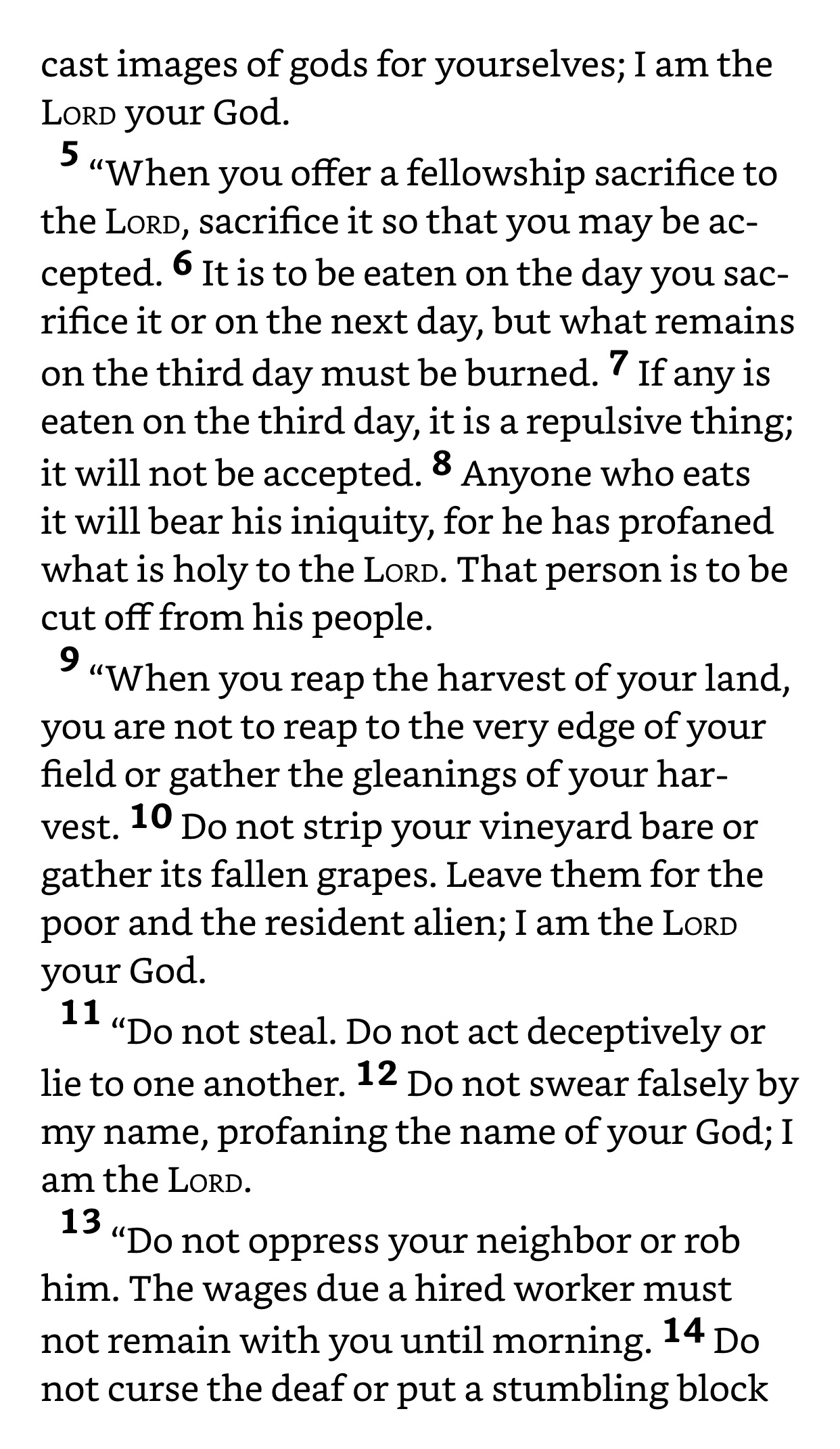 cast images of gods for yourselves; I am the LORD your God.

5 “When you offer a fellowship sacrifice to the LORD, sacrifice it so that you may be accepted. 6 It is to be eaten on the day you sacrifice it or on the next day, but what remains on the third day must be burned. 7 If any is eaten on the third day, it is a repulsive thing; it will not be accepted. 8 Anyone who eats it will bear his iniquity, for he has profaned what is holy to the LORD. That person is to be cut off from his people.

9 “When you reap the harvest of your land, you are not to reap to the very edge of your field or gather the gleanings of your harvest. 10 Do not strip your vineyard bare or gather its fallen grapes. Leave them for the poor and the resident alien; I am the LORD your God.

11 “Do not steal. Do not act deceptively or lie to one another. 12 Do not swear falsely by my name, profaning the name of your God; I am the LORD.

13 “Do not oppress your neighbor or rob him. The wages due a hired worker must not remain with you until morning. 14 Do not curse the deaf or put a stumbling block